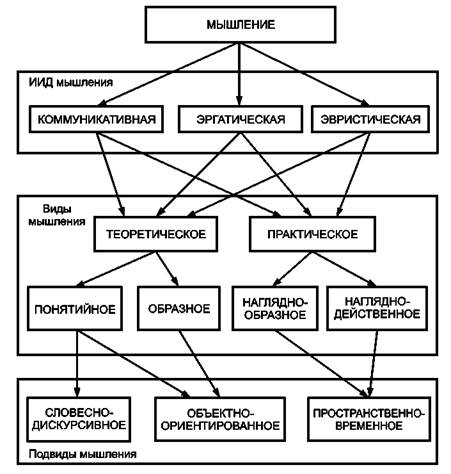 МЫШЛЕНИЕ

ИИД мышления

КОММУНИКАТИВНАЯ

ЭРГАТИЧЕСКАЯ

ЭВРИСТИЧЕСКАЯ

Виды мышления

ТЕОРЕТИЧЕСКОЕ

ПРАКТИЧЕСКОЕ

ПОНЯТИЙНОЕ

ОБРАЗНОЕ

НАГЛЯДНО-ОБРАЗНОЕ

НАГЛЯДНО-ДЕЙСТВЕННОЕ

СЛОВЕСНО-ДИСКУРСИВНОЕ

ОБЪЕКТНО-ОРИЕНТИРОВАННОЕ

ПРОСТРАНСТВЕННО-ВРЕМЕННОЕ

Подвиды мышления